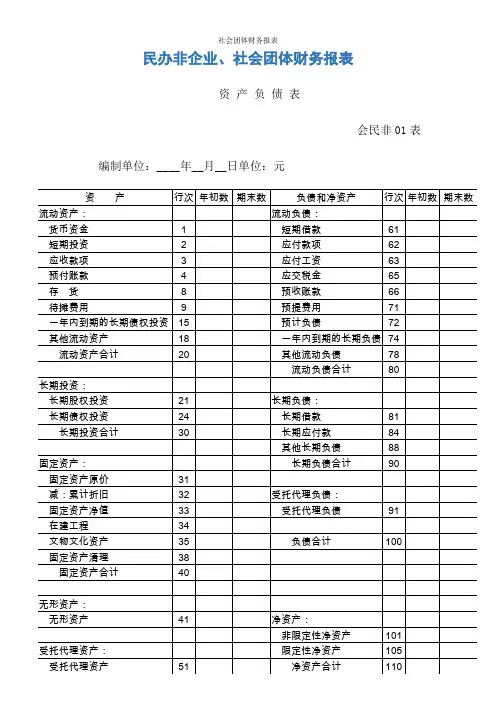 社会团体财务报表

民办非企业、社会团体财务报表

资 产 负 债 表

会民非 01 表

编制单位：____年__月__日单位：元

| 资　　产 | 行次 | 年初数 | 期末数 | 负债和净资产 | 行次 | 年初数 | 期末数 |
|---|---|---|---|---|---|---|---|
| 流动资产： | | | | 流动负债： | | | |
| 货币资金 | 1 | | | 短期借款 | 61 | | |
| 短期投资 | 2 | | | 应付款项 | 62 | | |
| 应收款项 | 3 | | | 应付工资 | 63 | | |
| 预付账款 | 4 | | | 应交税金 | 65 | | |
| 存　货 | 8 | | | 预收账款 | 66 | | |
| 待摊费用 | 9 | | | 预提费用 | 71 | | |
| 一年内到期的长期债权投资 | 15 | | | 预计负债 | 72 | | |
| 其他流动资产 | 18 | | | 一年内到期的长期负债 | 74 | | |
| 流动资产合计 | 20 | | | 其他流动负债 | 78 | | |
| | | | | 流动负债合计 | 80 | | |
| 长期投资： | | | | | | | |
| 长期股权投资 | 21 | | | 长期负债： | | | |
| 长期债权投资 | 24 | | | 长期借款 | 81 | | |
| 长期投资合计 | 30 | | | 长期应付款 | 84 | | |
| | | | | 其他长期负债 | 88 | | |
| 固定资产： | | | | 长期负债合计 | 90 | | |
| 固定资产原价 | 31 | | | | | | |
| 减：累计折旧 | 32 | | | 受托代理负债： | | | |
| 固定资产净值 | 33 | | | 受托代理负债 | 91 | | |
| 在建工程 | 34 | | | | | | |
| 文物文化资产 | 35 | | | 负债合计 | 100 | | |
| 固定资产清理 | 38 | | | | | | |
| 固定资产合计 | 40 | | | | | | |
| | | | | | | | |
| 无形资产： | | | | | | | |
| 无形资产 | 41 | | | 净资产： | | | |
| | | | | 非限定性净资产 | 101 | | |
| 受托代理资产： | | | | 限定性净资产 | 105 | | |
| 受托代理资产 | 51 | | | 净资产合计 | 110 | | |